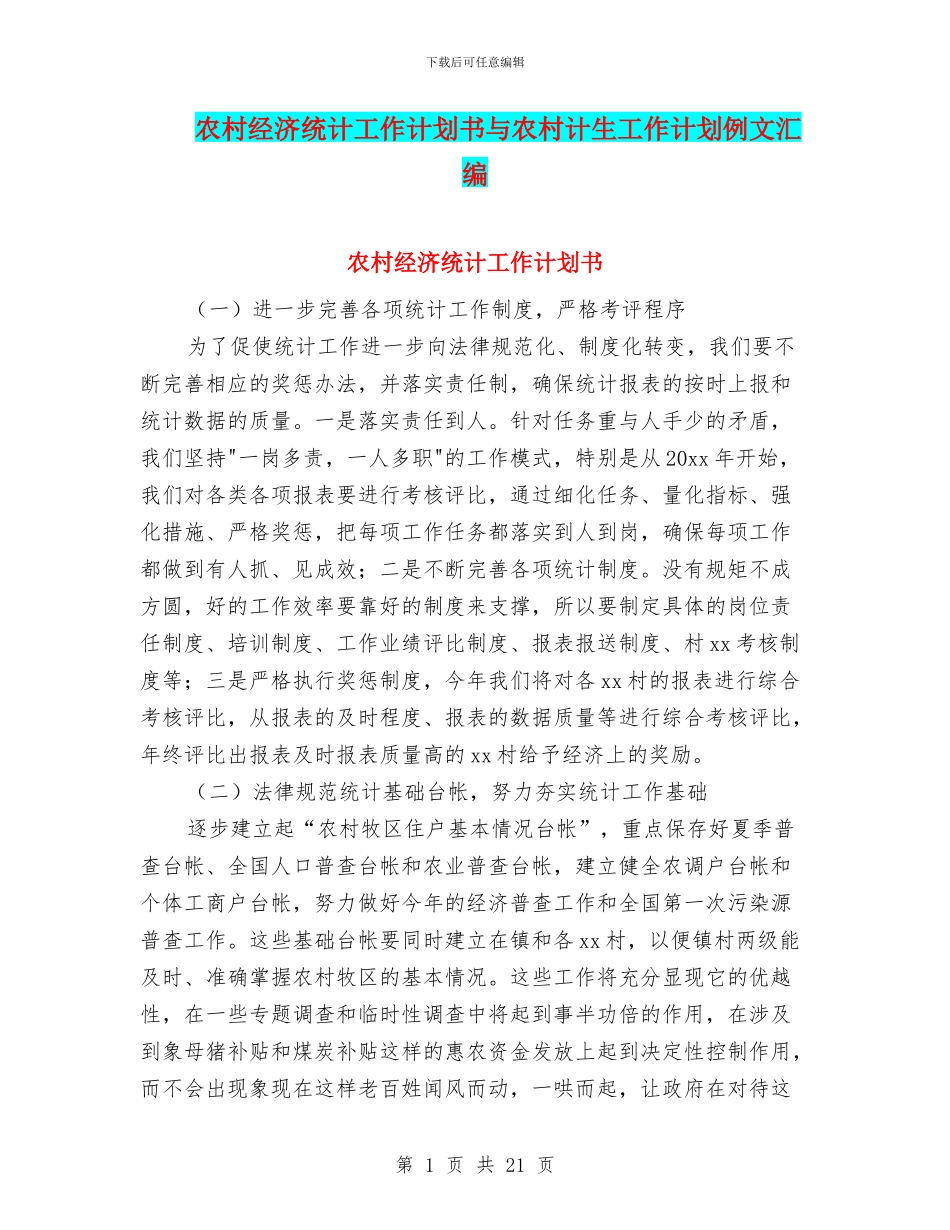 下载后可任意编辑

农村经济统计工作计划书与农村计生工作计划例文汇编

农村经济统计工作计划书

（一）进一步完善各项统计工作制度，严格考评程序

为了促使统计工作进一步向法律规范化、制度化转变，我们要不断完善相应的奖惩办法，并落实责任制，确保统计报表的按时上报和统计数据的质量。一是落实责任到人。针对任务重与人手少的矛盾，我们坚持"一岗多责，一人多职"的工作模式，特别是从20xx年开始，我们对各类各项报表要进行考核评比，通过细化任务、量化指标、强化措施、严格奖惩，把每项工作任务都落实到人到岗，确保每项工作都做到有人抓、见成效；二是不断完善各项统计制度。没有规矩不成方圆，好的工作效率要靠好的制度来支撑，所以要制定具体的岗位责任制度、培训制度、工作业绩评比制度、报表报送制度、村xx考核制度等；三是严格执行奖惩制度，今年我们将对各xx村的报表进行综合考核评比，从报表的及时程度、报表的数据质量等进行综合考核评比，年终评比出报表及时报表质量高的xx村给予经济上的奖励。

（二）法律规范统计基础台帐，努力夯实统计工作基础

逐步建立起“农村牧区住户基本情况台帐”，重点保存好夏季普查台帐、全国人口普查台帐和农业普查台帐，建立健全农调户台帐和个体工商户台帐，努力做好今年的经济普查工作和全国第一次污染源普查工作。这些基础台帐要同时建立在镇和各xx村，以便镇村两级能及时、准确掌握农村牧区的基本情况。这些工作将充分显现它的优越性，在一些专题调查和临时性调查中将起到事半功倍的作用，在涉及到象母猪补贴和煤炭补贴这样的惠农资金发放上起到决定性控制作用，而不会出现象现在这样老百姓闻风而动，一哄而起，让政府在对待这

第 1 页 共 21 页